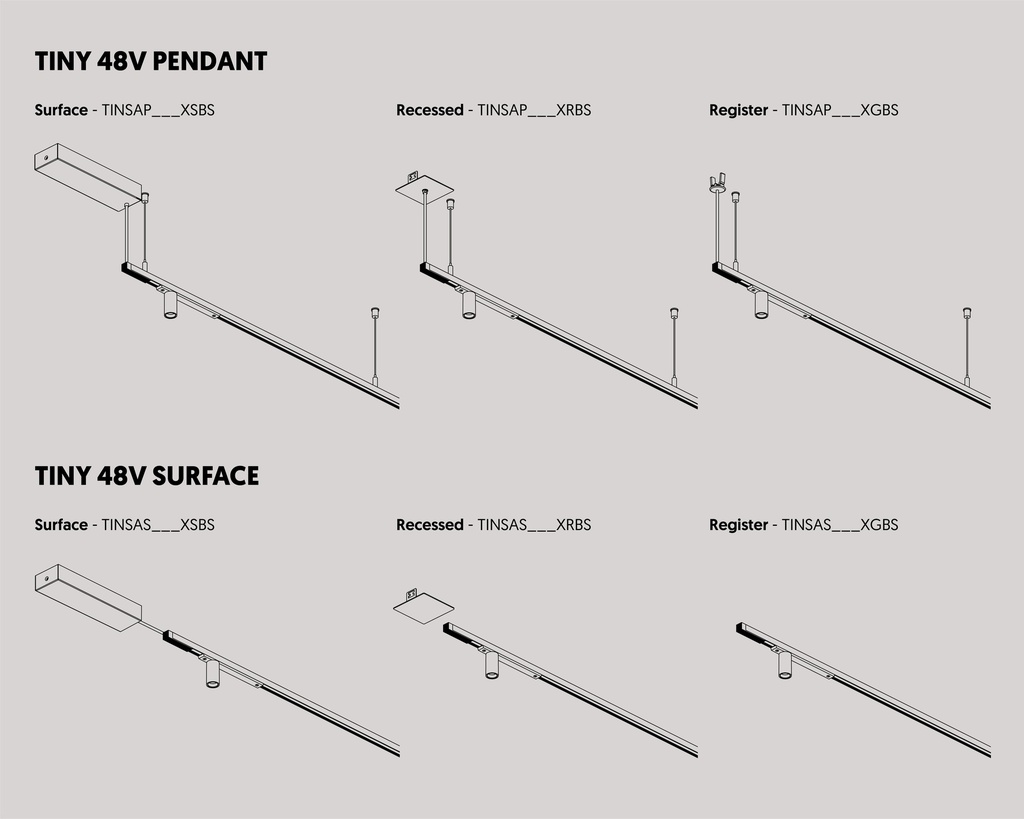 TINY 48V PENDANT

Surface - TINSAP___XSBS

Recessed - TINSAP___XRBS

Register - TINSAP___XGBS

TINY 48V SURFACE

Surface - TINSAS___XSBS

Recessed - TINSAS___XRBS

Register - TINSAS___XGBS